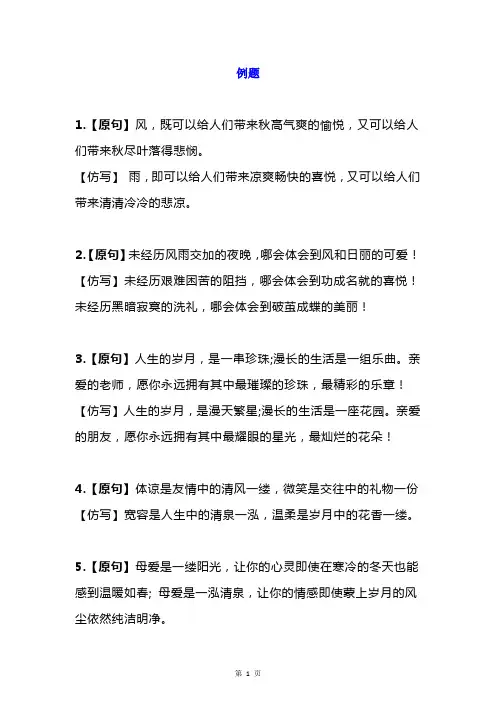 例题

1.【原句】风，既可以给人们带来秋高气爽的愉悦，又可以给人们带来秋尽叶落得悲悯。
【仿写】 雨，即可以给人们带来凉爽畅快的喜悦，又可以给人们带来清清冷冷的悲凉。

2.【原句】未经历风雨交加的夜晚，哪会体会到风和日丽的可爱！
【仿写】未经历艰难困苦的阻挡，哪会体会到功成名就的喜悦！未经历黑暗寂寞的洗礼，哪会体会到破茧成蝶的美丽！

3.【原句】人生的岁月，是一串珍珠;漫长的生活是一组乐曲。亲爱的老师，愿你永远拥有其中最璀璨的珍珠，最精彩的乐章！
【仿写】人生的岁月，是漫天繁星;漫长的生活是一座花园。亲爱的朋友，愿你永远拥有其中最耀眼的星光，最灿烂的花朵！

4.【原句】体谅是友情中的清风一缕，微笑是交往中的礼物一份
【仿写】宽容是人生中的清泉一泓，温柔是岁月中的花香一缕。

5.【原句】母爱是一缕阳光，让你的心灵即使在寒冷的冬天也能感到温暖如春; 母爱是一泓清泉，让你的情感即使蒙上岁月的风尘依然纯洁明净。

第 1 页